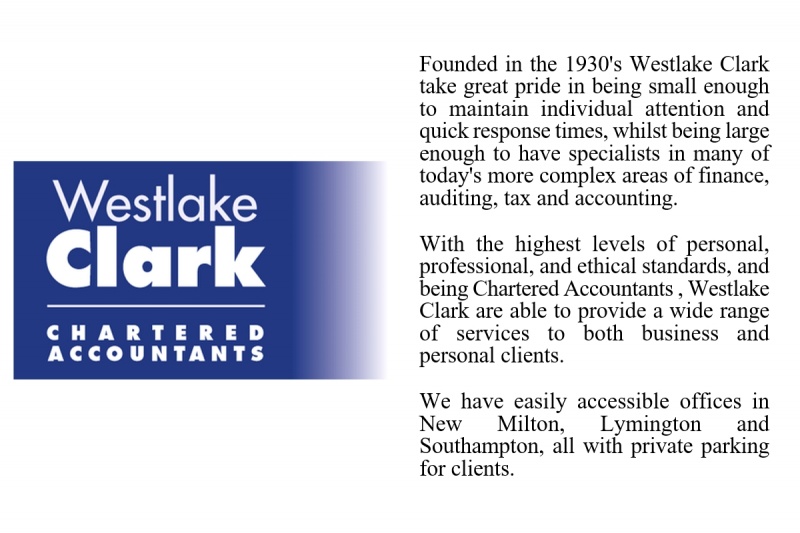 Westlake
Clark
CHARTERED
ACCOUNTANTS

Founded in the 1930's Westlake Clark take great pride in being small enough to maintain individual attention and quick response times, whilst being large enough to have specialists in many of today's more complex areas of finance, auditing, tax and accounting.

With the highest levels of personal, professional, and ethical standards, and being Chartered Accountants , Westlake Clark are able to provide a wide range of services to both business and personal clients.

We have easily accessible offices in New Milton, Lymington and Southampton, all with private parking for clients.